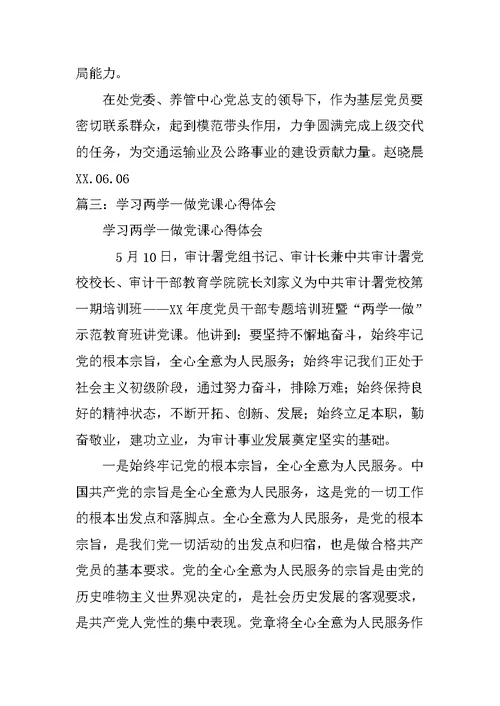 局能力。

在处党委、养管中心党总支的领导下，作为基层党员要密切联系群众，起到模范带头作用，力争圆满完成上级交代的任务，为交通运输业及公路事业的建设贡献力量。赵晓晨

XX.06.06

篇三：学习两学一做党课心得体会

学习两学一做党课心得体会

5月10日，审计署党组书记、审计长兼中共审计署党校校长、审计干部教育学院院长刘家义为中共审计署党校第一期培训班——XX年度党员干部专题培训班暨“两学一做”示范教育班讲党课。他讲到：要坚持不懈地奋斗，始终牢记党的根本宗旨，全心全意为人民服务；始终牢记我们正处于社会主义初级阶段，通过努力奋斗，排除万难；始终保持良好的精神状态，不断开拓、创新、发展；始终立足本职，勤奋敬业，建功立业，为审计事业发展奠定坚实的基础。

一是始终牢记党的根本宗旨，全心全意为人民服务。中国共产党的宗旨是全心全意为人民服务，这是党的一切工作的根本出发点和落脚点。全心全意为人民服务，是党的根本宗旨，是我们党一切活动的出发点和归宿，也是做合格共产党员的基本要求。党的全心全意为人民服务的宗旨是由党的历史唯物主义世界观决定的，是社会历史发展的客观要求，是共产党人党性的集中表现。党章将全心全意为人民服务作